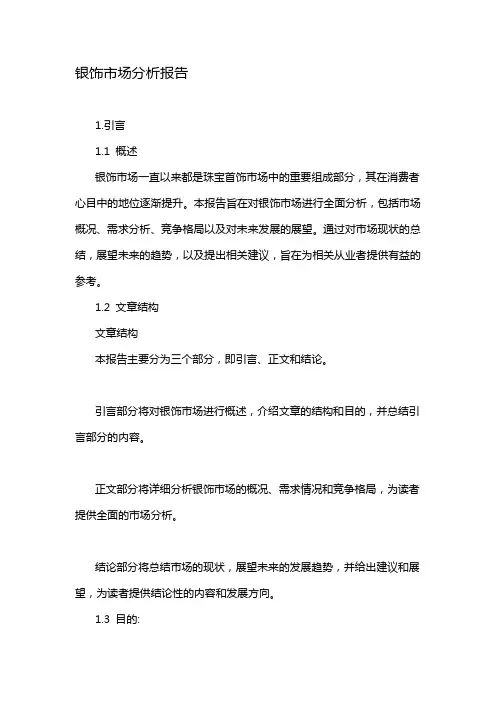 银饰市场分析报告

1.引言

1.1 概述

银饰市场一直以来都是珠宝首饰市场中的重要组成部分，其在消费者心目中的地位逐渐提升。本报告旨在对银饰市场进行全面分析，包括市场概况、需求分析、竞争格局以及对未来发展的展望。通过对市场现状的总结，展望未来的趋势，以及提出相关建议，旨在为相关从业者提供有益的参考。

1.2 文章结构

文章结构

本报告主要分为三个部分，即引言、正文和结论。

引言部分将对银饰市场进行概述，介绍文章的结构和目的，并总结引言部分的内容。

正文部分将详细分析银饰市场的概况、需求情况和竞争格局，为读者提供全面的市场分析。

结论部分将总结市场的现状，展望未来的发展趋势，并给出建议和展望，为读者提供结论性的内容和发展方向。

1.3 目的: